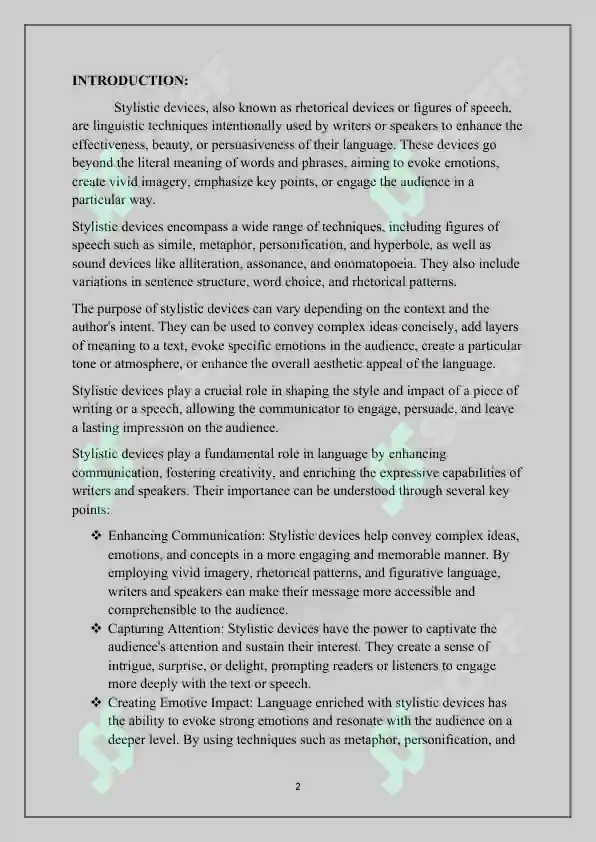 INTRODUCTION:

Stylistic devices, also known as rhetorical devices or figures of speech, are linguistic techniques intentionally used by writers or speakers to enhance the effectiveness, beauty, or persuasiveness of their language. These devices go beyond the literal meaning of words and phrases, aiming to evoke emotions, create vivid imagery, emphasize key points, or engage the audience in a particular way.

Stylistic devices encompass a wide range of techniques, including figures of speech such as simile, metaphor, personification, and hyperbole, as well as sound devices like alliteration, assonance, and onomatopoeia. They also include variations in sentence structure, word choice, and rhetorical patterns.

The purpose of stylistic devices can vary depending on the context and the author's intent. They can be used to convey complex ideas concisely, add layers of meaning to a text, evoke specific emotions in the audience, create a particular tone or atmosphere, or enhance the overall aesthetic appeal of the language.

Stylistic devices play a crucial role in shaping the style and impact of a piece of writing or a speech, allowing the communicator to engage, persuade, and leave a lasting impression on the audience.

Stylistic devices play a fundamental role in language by enhancing communication, fostering creativity, and enriching the expressive capabilities of writers and speakers. Their importance can be understood through several key points:

❖ Enhancing Communication: Stylistic devices help convey complex ideas, emotions, and concepts in a more engaging and memorable manner. By employing vivid imagery, rhetorical patterns, and figurative language, writers and speakers can make their message more accessible and comprehensible to the audience.
❖ Capturing Attention: Stylistic devices have the power to captivate the audience's attention and sustain their interest. They create a sense of intrigue, surprise, or delight, prompting readers or listeners to engage more deeply with the text or speech.
❖ Creating Emotive Impact: Language enriched with stylistic devices has the ability to evoke strong emotions and resonate with the audience on a deeper level. By using techniques such as metaphor, personification, and

2